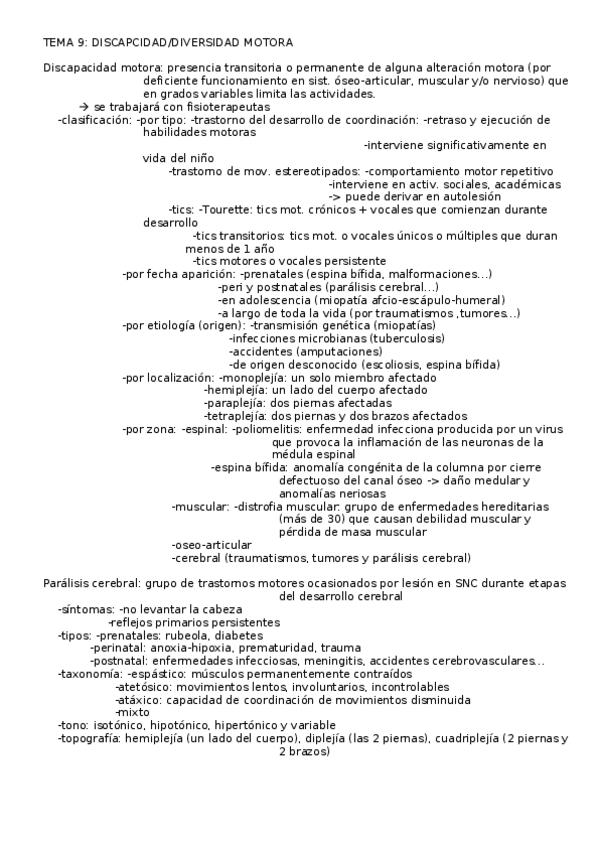 TEMA 9: DISCAPCIDAD/DIVERSIDAD MOTORA

Discapacidad motora: presencia transitoria o permanente de alguna alteración motora (por deficiente funcionamiento en sist. óseo-articular, muscular y/o nervioso) que en grados variables limita las actividades.
→ se trabajará con fisioterapeutas
-clasificación: -por tipo: -trastorno del desarrollo de coordinación: -retraso y ejecución de habilidades motoras
-interviene significativamente en vida del niño
-trastorno de mov. estereotipados: -comportamiento motor repetitivo
-interviene en activ. sociales, académicas
-> puede derivar en autolesión
-tics: -Tourette: tics mot. crónicos + vocales que comienzan durante desarrollo
-tics transitorios: tics mot. o vocales únicos o múltiples que duran menos de 1 año
-tics motores o vocales persistente
-por fecha aparición: -prenatales (espina bífida, malformaciones…)
-peri y postnatales (parálisis cerebral…)
-en adolescencia (miopatía afcio-escápulo-humeral)
-a largo de toda la vida (por traumatismos ,tumores…)
-por etiología (origen): -transmisión genética (miopatías)
-infecciones microbianas (tuberculosis)
-accidentes (amputaciones)
-de origen desconocido (escoliosis, espina bífida)
-por localización: -monoplejía: un solo miembro afectado
-hemiplejía: un lado del cuerpo afectado
-paraplejía: dos piernas afectadas
-tetraplejía: dos piernas y dos brazos afectados
-por zona: -espinal: -poliomelitis: enfermedad infecciona producida por un virus que provoca la inflamación de las neuronas de la médula espinal
-espina bífida: anomalía congénita de la columna por cierre defectuoso del canal óseo -> daño medular y anomalías neriosas
-muscular: -distrofia muscular: grupo de enfermedades hereditarias (más de 30) que causan debilidad muscular y pérdida de masa muscular
-oseo-articular
-cerebral (traumatismos, tumores y parálisis cerebral)

Parálisis cerebral: grupo de trastornos motores ocasionados por lesión en SNC durante etapas del desarrollo cerebral
-síntomas: -no levantar la cabeza
-reflejos primarios persistentes
-tipos: -prenatales: rubeola, diabetes
-perinatal: anoxia-hipoxia, prematuridad, trauma
-postnatal: enfermedades infecciosas, meningitis, accidentes cerebrovasculares…
-taxonomía: -espástico: músculos permanentemente contraídos
-atetósico: movimientos lentos, involuntarios, incontrolables
-atáxico: capacidad de coordinación de movimientos disminuida
-mixto
-tono: isotónico, hipotónico, hipertónico y variable
-topografía: hemiplejía (un lado del cuerpo), diplejía (las 2 piernas), cuadriplejía (2 piernas y 2 brazos)